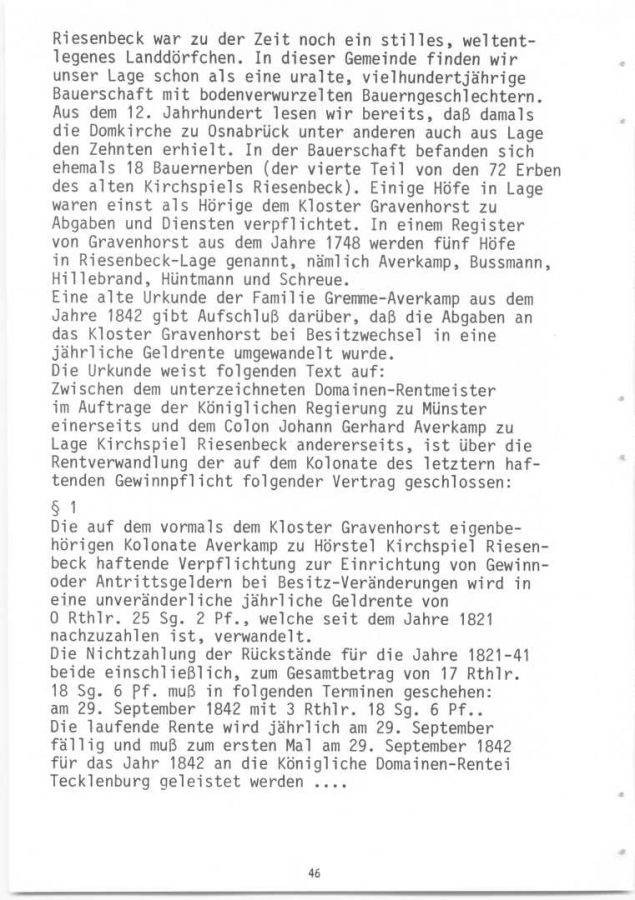 Riesenbeck war zu der Zeit noch ein stilles, weltentlegenes Landdörfchen. In dieser Gemeinde finden wir unser Lage schon als eine uralte, vielhundertjährige Bauerschaft mit bodenverwurzelten Bauerngeschlechtern. Aus dem 12. Jahrhundert lesen wir bereits, daß damals die Domkirche zu Osnabrück unter anderen auch aus Lage den Zehnten erhielt. In der Bauerschaft befanden sich ehemals 18 Bauernerben (der vierte Teil von den 72 Erben des alten Kirchspiels Riesenbeck). Einige Höfe in Lage waren einst als Hörige dem Kloster Gravenhorst zu Abgaben und Diensten verpflichtet. In einem Register von Gravenhorst aus dem Jahre 1748 werden fünf Höfe in Riesenbeck-Lage genannt, nämlich Averkamp, Bussmann, Hillebrand, Hüntmann und Schreue.
Eine alte Urkunde der Familie Gremme-Averkamp aus dem Jahre 1842 gibt Aufschluß darüber, daß die Abgaben an das Kloster Gravenhorst bei Besitzwechsel in eine jährliche Geldrente umgewandelt wurde.
Die Urkunde weist folgenden Text auf:
Zwischen dem unterzeichneten Domainen-Rentmeister im Auftrage der Königlichen Regierung zu Münster einerseits und dem Colon Johann Gerhard Averkamp zu Lage Kirchspiel Riesenbeck andererseits, ist über die Rentverwandlung der auf dem Kolonate des letztern haftenden Gewinnpflicht folgender Vertrag geschlossen:

§ 1
Die auf dem vormals dem Kloster Gravenhorst eigenbehörigen Kolonate Averkamp zu Hörstel Kirchspiel Riesenbeck haftende Verpflichtung zur Einrichtung von Gewinn- oder Antrittsgeldern bei Besitz-Veränderungen wird in eine unveränderliche jährliche Geldrente von 0 Rthlr. 25 Sg. 2 Pf., welche seit dem Jahre 1821 nachzuzahlen ist, verwandelt.
Die Nichtzahlung der Rückstände für die Jahre 1821-41 beide einschließlich, zum Gesamtbetrag von 17 Rthlr. 18 Sg. 6 Pf. muß in folgenden Terminen geschehen: am 29. September 1842 mit 3 Rthlr. 18 Sg. 6 Pf..
Die laufende Rente wird jährlich am 29. September fällig und muß zum ersten Mal am 29. September 1842 für das Jahr 1842 an die Königliche Domainen-Rentei Tecklenburg geleistet werden ....

46